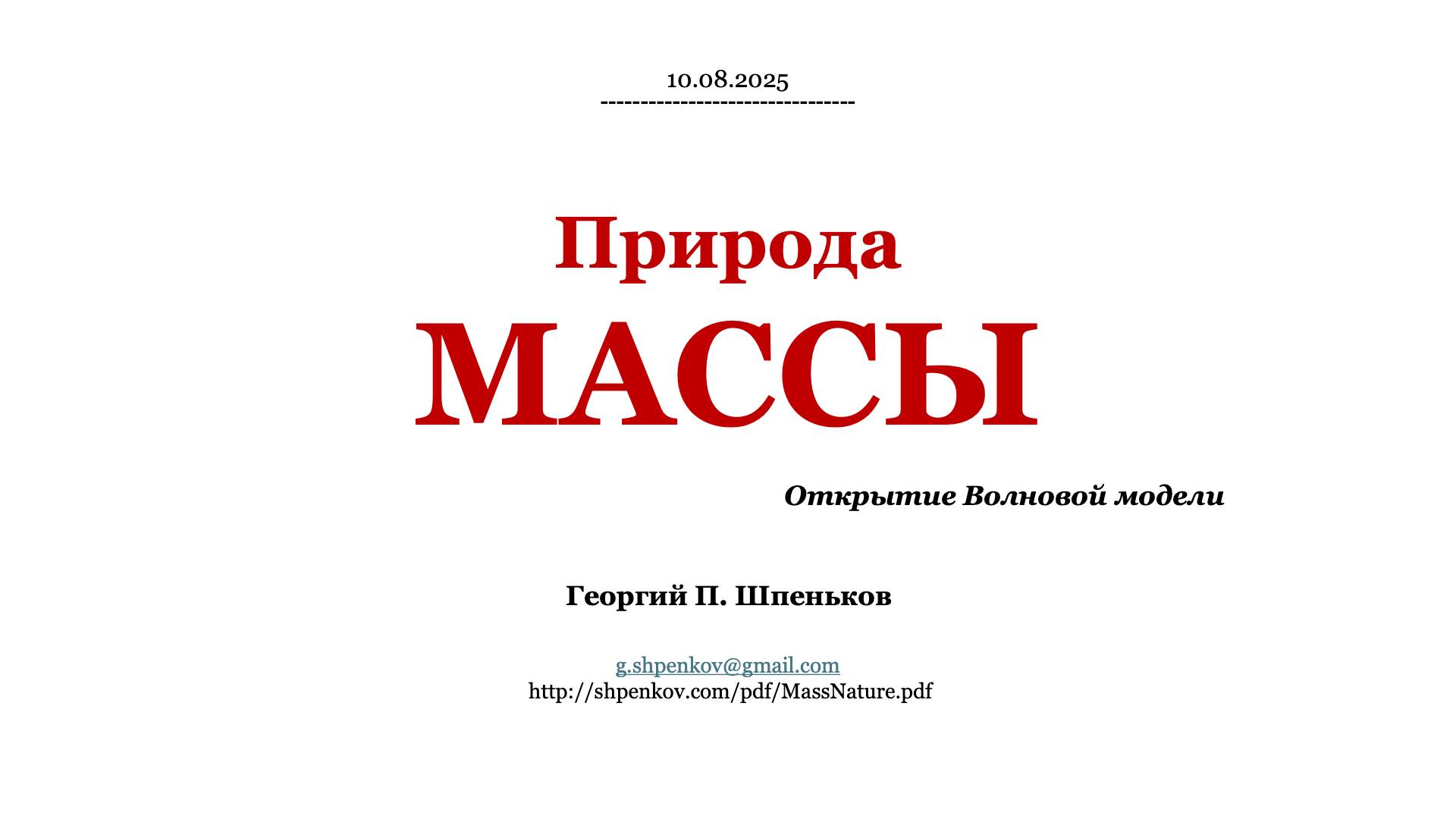 10.08.2025
--------------------------------

Природа

МАССЫ

Открытие Волновой модели

Георгий П. Шпеньков

g.shpenkov@gmail.com
http://shpenkov.com/pdf/MassNature.pdf